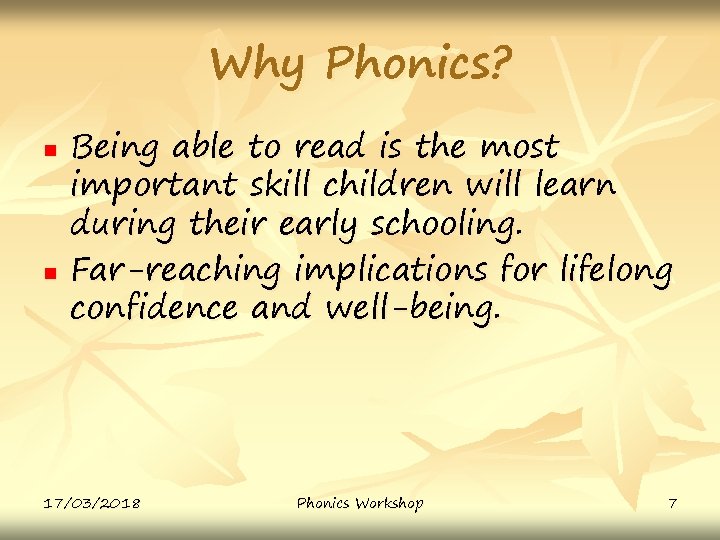 Why Phonics?

- Being able to read is the most important skill children will learn during their early schooling.
- Far-reaching implications for lifelong confidence and well-being.

17/03/2018 Phonics Workshop 7